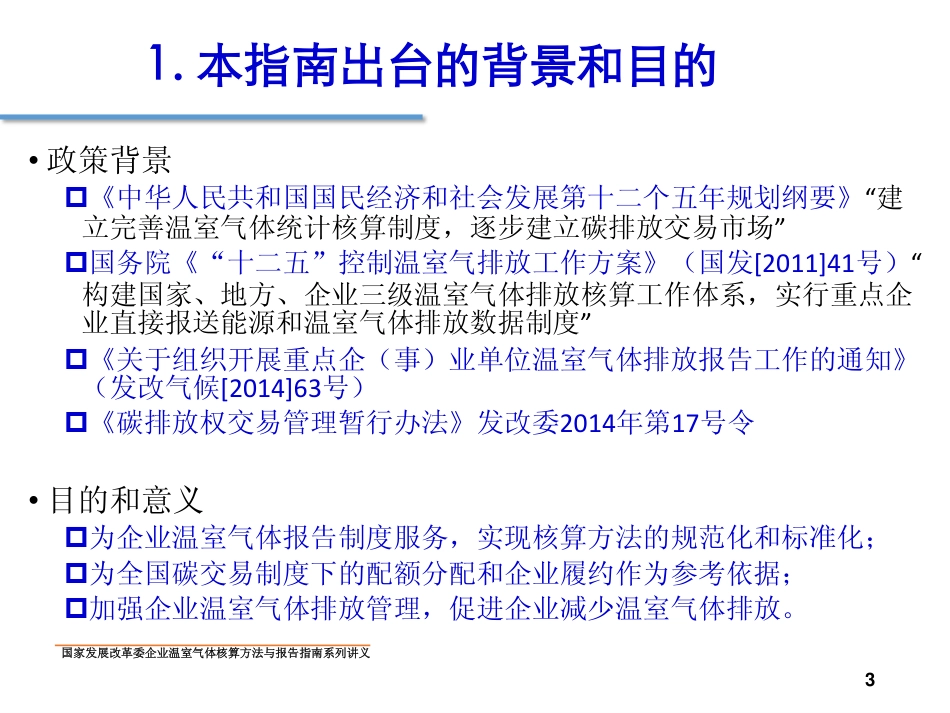 1. 本指南出台的背景和目的

• 政策背景

□《中华人民共和国国民经济和社会发展第十二个五年规划纲要》“建立完善温室气体统计核算制度，逐步建立碳排放交易市场”

□国务院《“十二五”控制温室气排放工作方案》（国发[2011]41号）“构建国家、地方、企业三级温室气体排放核算工作体系，实行重点企业直接报送能源和温室气体排放数据制度”

□《关于组织开展重点企（事）业单位温室气体排放报告工作的通知》（发改气候[2014]63号）

□《碳排放权交易管理暂行办法》发改委2014年第17号令

• 目的和意义

□为企业温室气体报告制度服务，实现核算方法的规范化和标准化；

□为全国碳交易制度下的配额分配和企业履约作为参考依据；

□加强企业温室气体排放管理，促进企业减少温室气体排放。

国家发展改革委企业温室气体核算方法与报告指南系列讲义

3